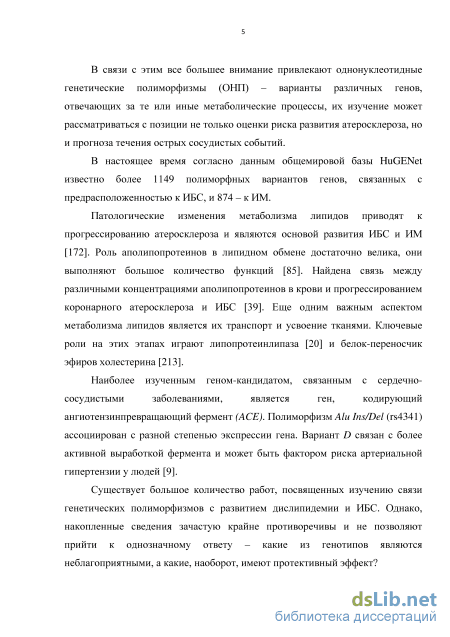 5

В связи с этим все большее внимание привлекают однонуклеотидные генетические полиморфизмы (ОНП) – варианты различных генов, отвечающих за те или иные метаболические процессы, их изучение может рассматриваться с позиции не только оценки риска развития атеросклероза, но и прогноза течения острых сосудистых событий.

В настоящее время согласно данным общемировой базы HuGENet известно более 1149 полиморфных вариантов генов, связанных с предрасположенностью к ИБС, и 874 – к ИМ.

Патологические изменения метаболизма липидов приводят к прогрессированию атеросклероза и являются основой развития ИБС и ИМ [172]. Роль аполипопротеинов в липидном обмене достаточно велика, они выполняют большое количество функций [85]. Найдена связь между различными концентрациями аполипопротеинов в крови и прогрессированием коронарного атеросклероза и ИБС [39]. Еще одним важным аспектом метаболизма липидов является их транспорт и усвоение тканями. Ключевые роли на этих этапах играют липопротеинлипаза [20] и белок-переносчик эфиров холестерина [213].

Наиболее изученным геном-кандидатом, связанным с сердечно-сосудистыми заболеваниями, является ген, кодирующий ангиотензинпревращающий фермент (ACE). Полиморфизм Alu Ins/Del (rs4341) ассоциирован с разной степенью экспрессии гена. Вариант D связан с более активной выработкой фермента и может быть фактором риска артериальной гипертензии у людей [9].

Существует большое количество работ, посвященных изучению связи генетических полиморфизмов с развитием дислипидемии и ИБС. Однако, накопленные сведения зачастую крайне противоречивы и не позволяют прийти к однозначному ответу – какие из генотипов являются неблагоприятными, а какие, наоборот, имеют протективный эффект?

dsLib.net
библиотека диссертаций